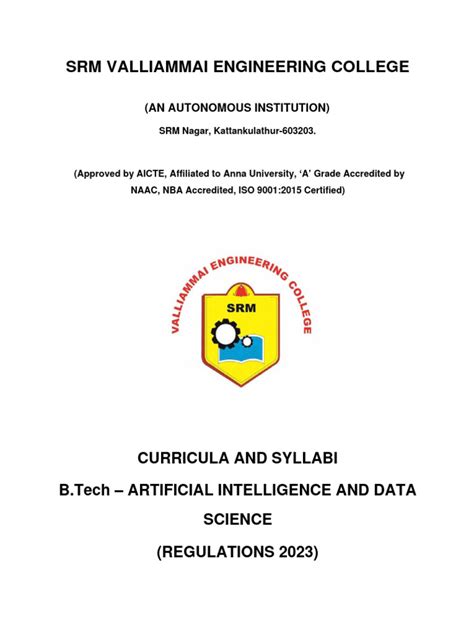 SRM VALLIAMMAI ENGINEERING COLLEGE

(AN AUTONOMOUS INSTITUTION)

SRM Nagar, Kattankulathur-603203.

(Approved by AICTE, Affiliated to Anna University, 'A' Grade Accredited by NAAC, NBA Accredited, ISO 9001:2015 Certified)

VALLIAMMAI ENGINEERING COLLEGE

SRM

CURRICULA AND SYLLABI

B.Tech – ARTIFICIAL INTELLIGENCE AND DATA SCIENCE

(REGULATIONS 2023)